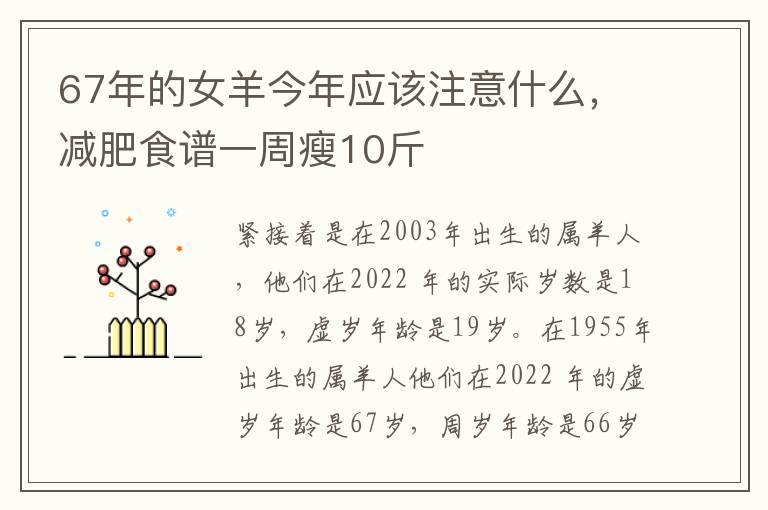 67年的女羊今年应该注意什么，减肥食谱一周瘦10斤

紧接着是在2003年出生的属羊人，他们在2022 年的实际岁数是18岁，虚岁年龄是19岁。在1955年出生的属羊人他们在2022 年的虚岁年龄是67岁，周岁年龄是66岁